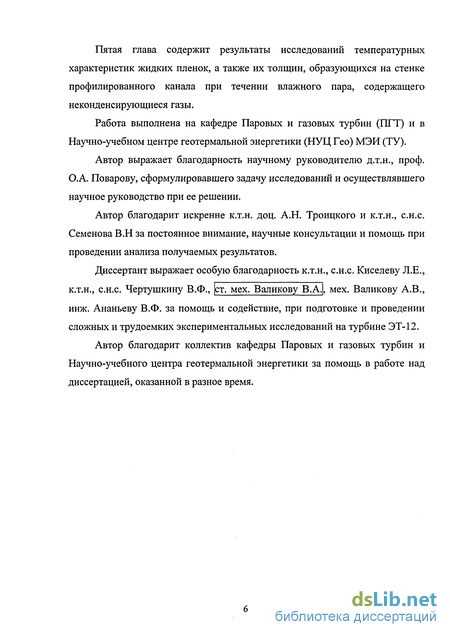 Пятая глава содержит результаты исследований температурных характеристик жидких пленок, а также их толщин, образующихся на стенке профилированного канала при течении влажного пара, содержащего неконденсирующиеся газы.

Работа выполнена на кафедре Паровых и газовых турбин (ПГТ) и в Научно-учебном центре геотермальной энергетики (НУЦ Гео) МЭИ (ТУ).

Автор выражает благодарность научному руководителю д.т.н., проф. О.А. Поварову, сформулировавшего задачу исследований и осуществлявшего научное руководство при ее решении.

Автор благодарит искренне к.т.н. доц. А.Н. Троицкого и к.т.н., с.н.с. Семенова В.Н за постоянное внимание, научные консультации и помощь при проведении анализа получаемых результатов.

Диссертант выражает особую благодарность к.т.н., с.н.с. Киселеву Л.Е., к.т.н., с.н.с. Чертушкину В.Ф., ст. мех. Валикову В.А., мех. Валикову А.В., инж. Ананьеву В.Ф. за помощь и содействие, при подготовке и проведении сложных и трудоемких экспериментальных исследований на турбине ЭТ-12.

Автор благодарит коллектив кафедры Паровых и газовых турбин и Научно-учебного центра геотермальной энергетики за помощь в работе над диссертацией, оказанной в разное время.

6

dsLib.net
библиотека диссертаций